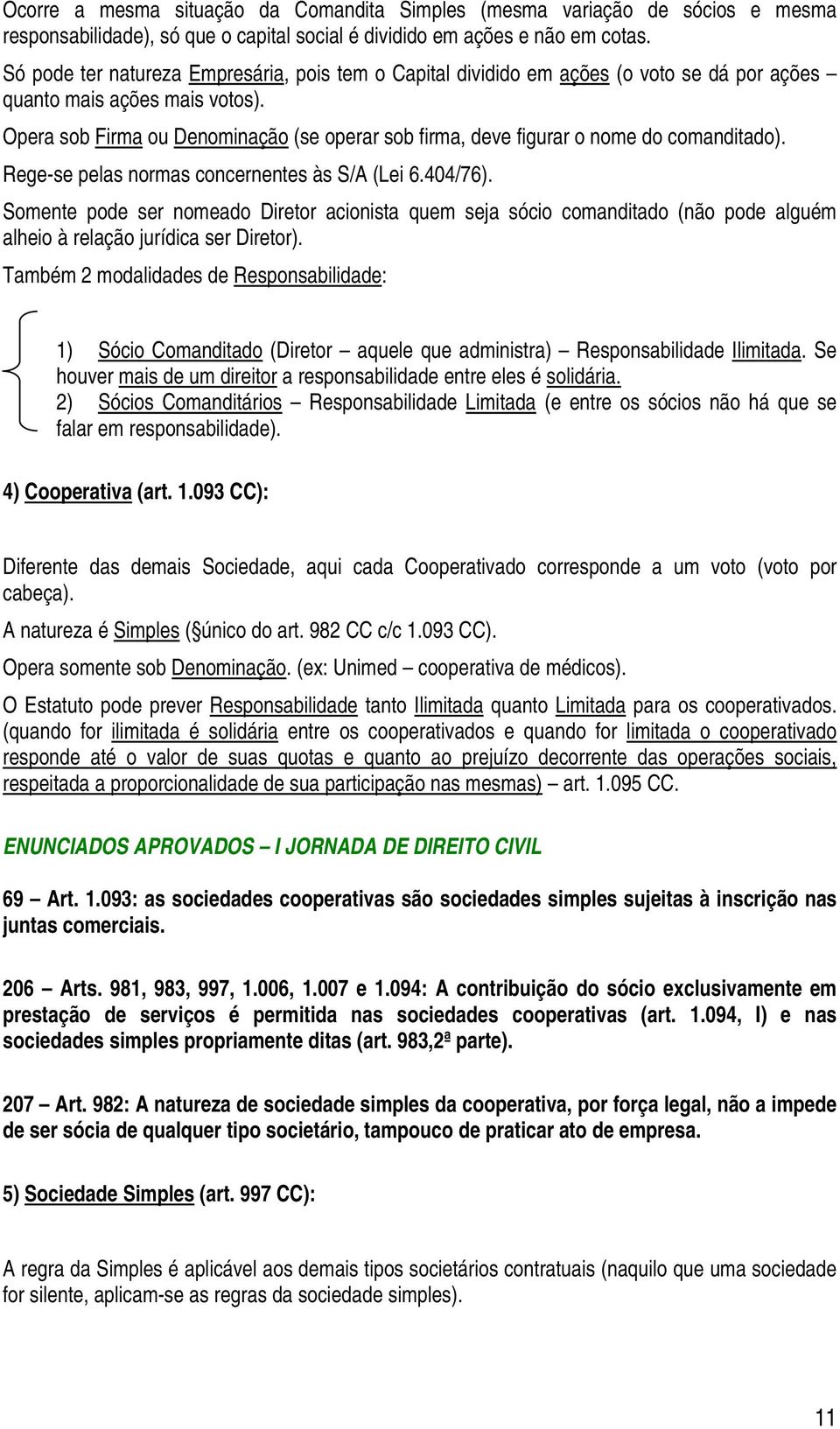 Ocorre a mesma situação da Comandita Simples (mesma variação de sócios e mesma responsabilidade), só que o capital social é dividido em ações e não em cotas.

Só pode ter natureza Empresária, pois tem o Capital dividido em ações (o voto se dá por ações – quanto mais ações mais votos).

Opera sob Firma ou Denominação (se operar sob firma, deve figurar o nome do comanditado).

Rege-se pelas normas concernentes às S/A (Lei 6.404/76).

Somente pode ser nomeado Diretor acionista quem seja sócio comanditado (não pode alguém alheio à relação jurídica ser Diretor).

Também 2 modalidades de Responsabilidade:

1) Sócio Comanditado (Diretor – aquele que administra) – Responsabilidade Ilimitada. Se houver mais de um direitor a responsabilidade entre eles é solidária.
2) Sócios Comanditários – Responsabilidade Limitada (e entre os sócios não há que se falar em responsabilidade).

4) Cooperativa (art. 1.093 CC):

Diferente das demais Sociedade, aqui cada Cooperativado corresponde a um voto (voto por cabeça).

A natureza é Simples (§único do art. 982 CC c/c 1.093 CC).

Opera somente sob Denominação. (ex: Unimed – cooperativa de médicos).

O Estatuto pode prever Responsabilidade tanto Ilimitada quanto Limitada para os cooperativados. (quando for ilimitada é solidária entre os cooperativados e quando for limitada o cooperativado responde até o valor de suas quotas e quanto ao prejuízo decorrente das operações sociais, respeitada a proporcionalidade de sua participação nas mesmas) – art. 1.095 CC.

ENUNCIADOS APROVADOS – I JORNADA DE DIREITO CIVIL

69 – Art. 1.093: as sociedades cooperativas são sociedades simples sujeitas à inscrição nas juntas comerciais.

206 – Arts. 981, 983, 997, 1.006, 1.007 e 1.094: A contribuição do sócio exclusivamente em prestação de serviços é permitida nas sociedades cooperativas (art. 1.094, I) e nas sociedades simples propriamente ditas (art. 983,2ª parte).

207 – Art. 982: A natureza de sociedade simples da cooperativa, por força legal, não a impede de ser sócia de qualquer tipo societário, tampouco de praticar ato de empresa.

5) Sociedade Simples (art. 997 CC):

A regra da Simples é aplicável aos demais tipos societários contratuais (naquilo que uma sociedade for silente, aplicam-se as regras da sociedade simples).

11